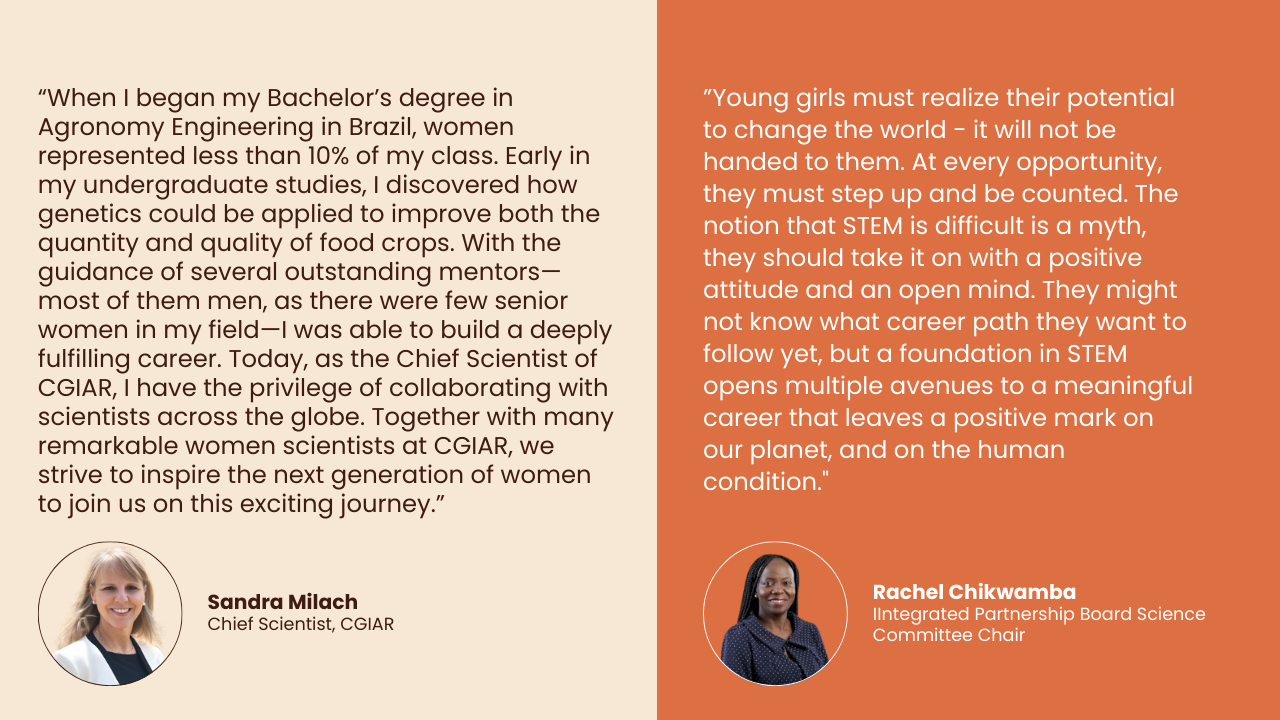 "When I began my Bachelor's degree in Agronomy Engineering in Brazil, women represented less than 10% of my class. Early in my undergraduate studies, I discovered how genetics could be applied to improve both the quantity and quality of food crops. With the guidance of several outstanding mentors—most of them men, as there were few senior women in my field—I was able to build a deeply fulfilling career. Today, as the Chief Scientist of CGIAR, I have the privilege of collaborating with scientists across the globe. Together with many remarkable women scientists at CGIAR, we strive to inspire the next generation of women to join us on this exciting journey."

Sandra Milach
Chief Scientist, CGIAR

"Young girls must realize their potential to change the world - it will not be handed to them. At every opportunity, they must step up and be counted. The notion that STEM is difficult is a myth, they should take it on with a positive attitude and an open mind. They might not know what career path they want to follow yet, but a foundation in STEM opens multiple avenues to a meaningful career that leaves a positive mark on our planet, and on the human condition."

Rachel Chikwamba
IIntegrated Partnership Board Science Committee Chair